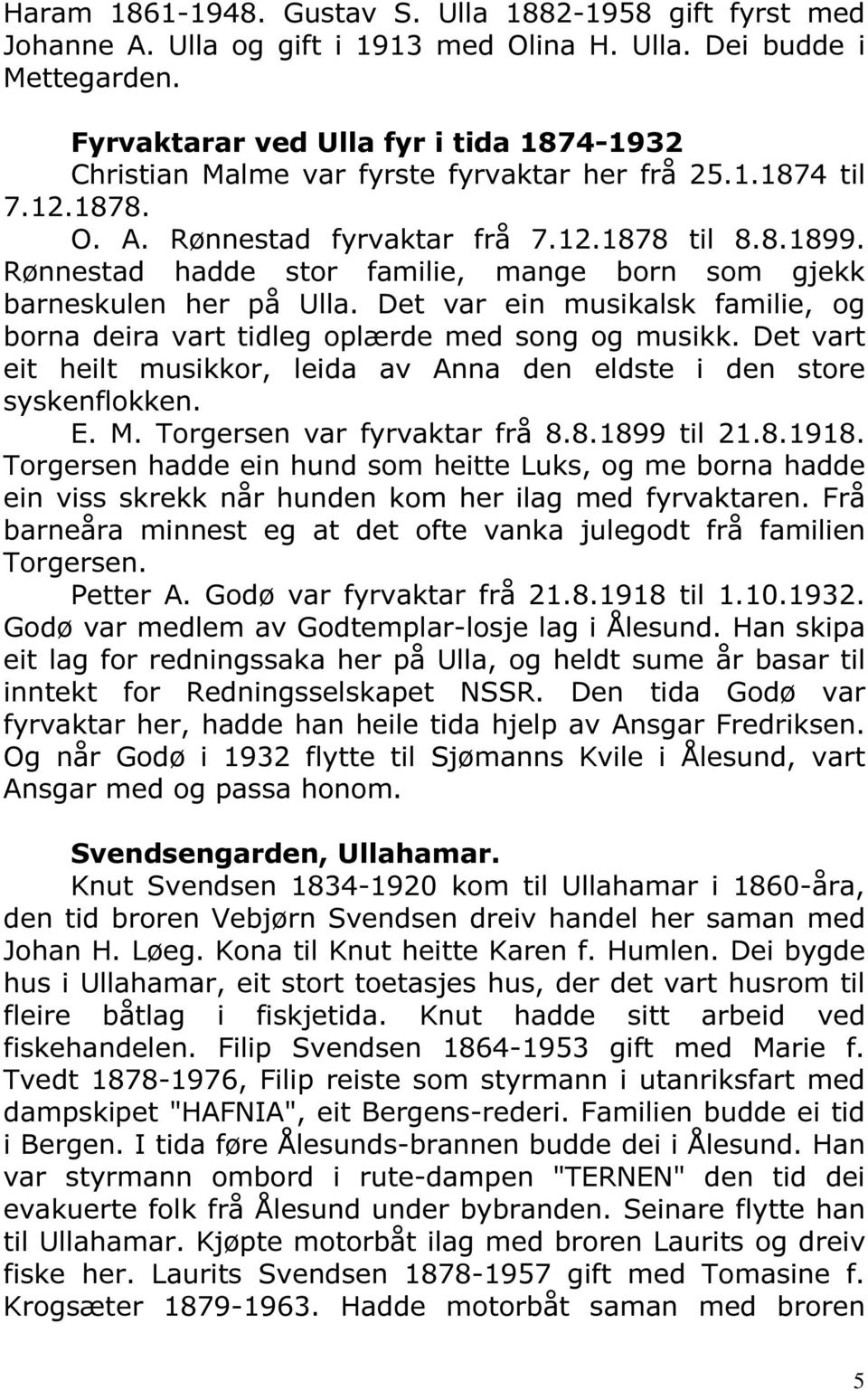 Haram 1861-1948. Gustav S. Ulla 1882-1958 gift fyrst med Johanne A. Ulla og gift i 1913 med Olina H. Ulla. Dei budde i Mettegarden.

Fyrvaktarar ved Ulla fyr i tida 1874-1932

Christian Malme var fyrste fyrvaktar her frå 25.1.1874 til 7.12.1878.

O. A. Rønnestad fyrvaktar frå 7.12.1878 til 8.8.1899. Rønnestad hadde stor familie, mange born som gjekk barneskulen her på Ulla. Det var ein musikalsk familie, og borna deira vart tidleg oplærde med song og musikk. Det vart eit heilt musikkor, leida av Anna den eldste i den store syskenflokken.

E. M. Torgersen var fyrvaktar frå 8.8.1899 til 21.8.1918. Torgersen hadde ein hund som heitte Luks, og me borna hadde ein viss skrekk når hunden kom her ilag med fyrvaktaren. Frå barneåra minnest eg at det ofte vanka julegodt frå familien Torgersen.

Petter A. Godø var fyrvaktar frå 21.8.1918 til 1.10.1932. Godø var medlem av Godtemplar-losje lag i Ålesund. Han skipa eit lag for redningssaka her på Ulla, og heldt sume år basar til inntekt for Redningsselskapet NSSR. Den tida Godø var fyrvaktar her, hadde han heile tida hjelp av Ansgar Fredriksen. Og når Godø i 1932 flytte til Sjømanns Kvile i Ålesund, vart Ansgar med og passa honom.

Svendsengarden, Ullahamar.

Knut Svendsen 1834-1920 kom til Ullahamar i 1860-åra, den tid broren Vebjørn Svendsen dreiv handel her saman med Johan H. Løeg. Kona til Knut heitte Karen f. Humlen. Dei bygde hus i Ullahamar, eit stort toetasjes hus, der det vart husrom til fleire båtlag i fiskjetida. Knut hadde sitt arbeid ved fiskehandelen. Filip Svendsen 1864-1953 gift med Marie f. Tvedt 1878-1976, Filip reiste som styrmann i utanriksfart med dampskipet "HAFNIA", eit Bergens-rederi. Familien budde ei tid i Bergen. I tida føre Ålesunds-brannen budde dei i Ålesund. Han var styrmann ombord i rute-dampen "TERNEN" den tid dei evakuerte folk frå Ålesund under bybranden. Seinare flytte han til Ullahamar. Kjøpte motorbåt ilag med broren Laurits og dreiv fiske her. Laurits Svendsen 1878-1957 gift med Tomasine f. Krogsæter 1879-1963. Hadde motorbåt saman med broren

5